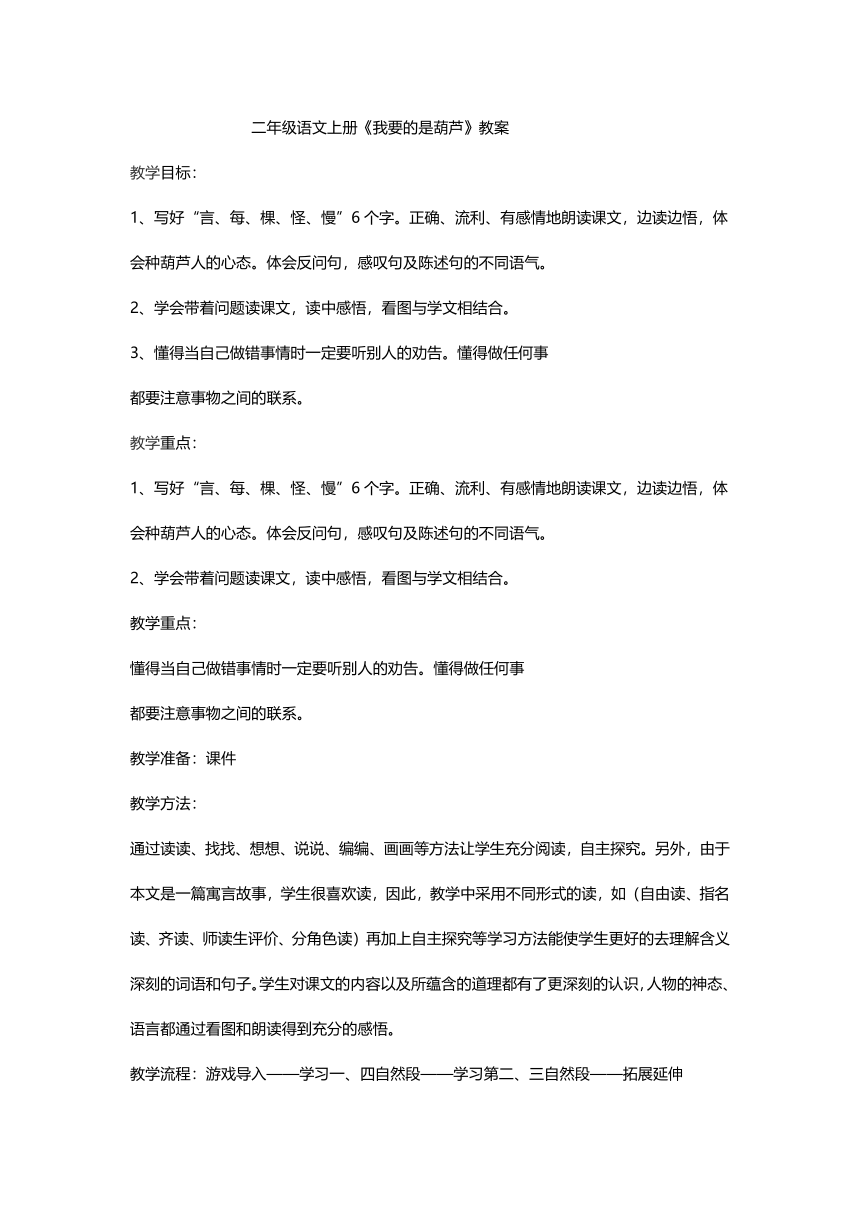 二年级语文上册《我要的是葫芦》教案

教学目标：

1、写好“言、每、棵、怪、慢”6个字。正确、流利、有感情地朗读课文，边读边悟，体会种葫芦人的心态。体会反问句，感叹句及陈述句的不同语气。

2、学会带着问题读课文，读中感悟，看图与学文相结合。

3、懂得当自己做错事情时一定要听别人的劝告。懂得做任何事

都要注意事物之间的联系。

教学重点：

1、写好“言、每、棵、怪、慢”6个字。正确、流利、有感情地朗读课文，边读边悟，体会种葫芦人的心态。体会反问句，感叹句及陈述句的不同语气。

2、学会带着问题读课文，读中感悟，看图与学文相结合。

教学重点：

懂得当自己做错事情时一定要听别人的劝告。懂得做任何事

都要注意事物之间的联系。

教学准备：课件

教学方法：

通过读读、找找、想想、说说、编编、画画等方法让学生充分阅读，自主探究。另外，由于本文是一篇寓言故事，学生很喜欢读，因此，教学中采用不同形式的读，如（自由读、指名读、齐读、师读生评价、分角色读）再加上自主探究等学习方法能使学生更好的去理解含义深刻的词语和句子。学生对课文的内容以及所蕴含的道理都有了更深刻的认识，人物的神态、语言都通过看图和朗读得到充分的感悟。

教学流程：游戏导入——学习一、四自然段——学习第二、三自然段——拓展延伸